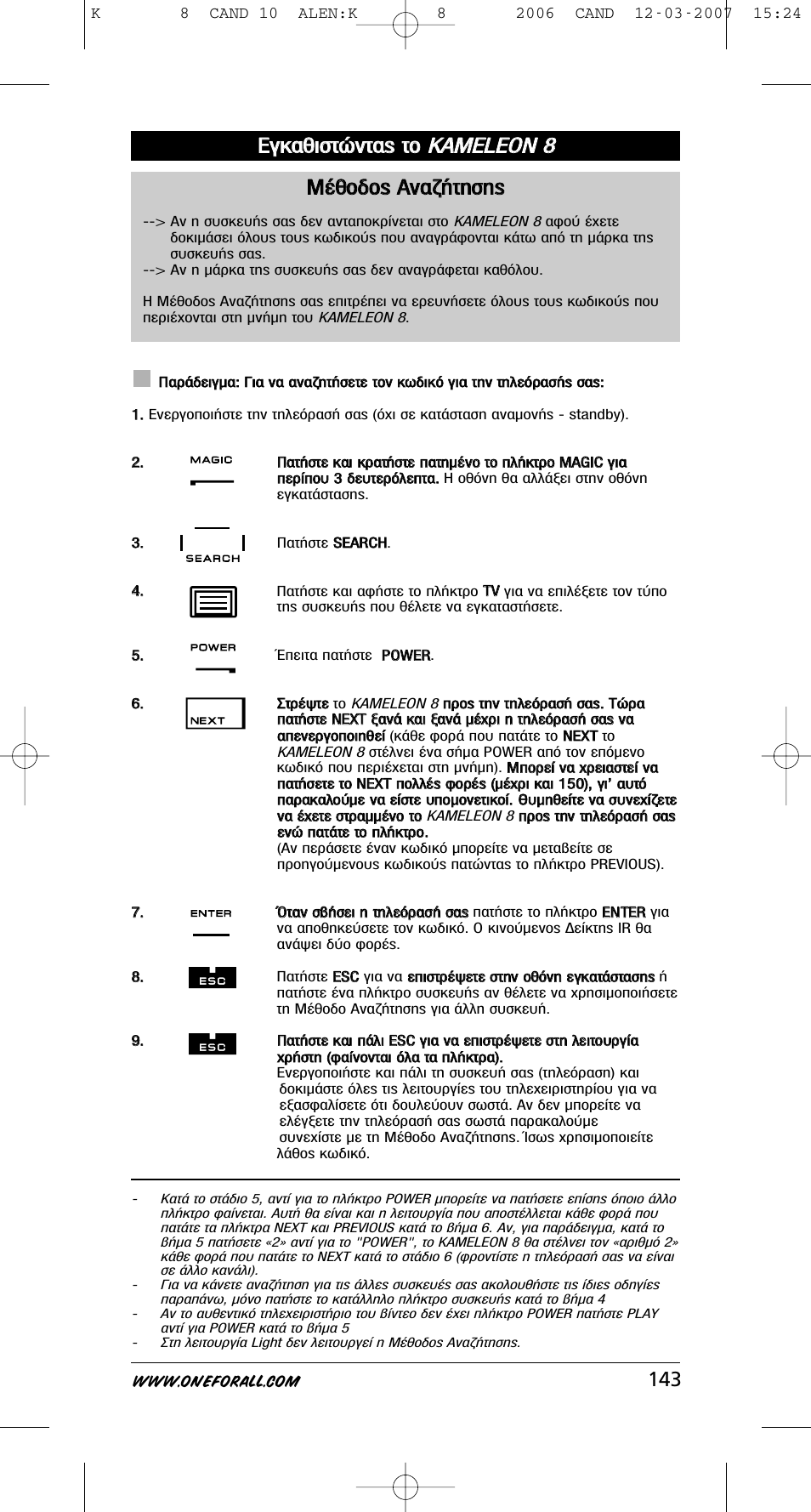 K 8 CAND 10 ALEN:K 8 2006 CAND 12-03-2007 15:24

Εγκαθιστώντας το KAMELEON 8

Μέθοδος Αναζήτησης

--> Αν η συσκευής σας δεν ανταποκρίνεται στο KAMELEON 8 αφού έχετε δοκιμάσει όλους τους κωδικούς που αναγράφονται κάτω από τη μάρκα της συσκευής σας.
--> Αν η μάρκα της συσκευής σας δεν αναγράφεται καθόλου.

Η Μέθοδος Αναζήτησης σας επιτρέπει να ερευνήσετε όλους τους κωδικούς που περιέχονται στη μνήμη του KAMELEON 8.

Παράδειγμα: Για να αναζητήσετε τον κωδικό για την τηλεόρασής σας:

1. Ενεργοποιήστε την τηλεόρασή σας (όχι σε κατάσταση αναμονής - standby).

2. MAGIC Πατήστε και κρατήστε πατημένο το πλήκτρο MAGIC για περίπου 3 δευτερόλεπτα. Η οθόνη θα αλλάξει στην οθόνη εγκατάστασης.

3. SEARCH Πατήστε SEARCH.

4. Πατήστε και αφήστε το πλήκτρο TV για να επιλέξετε τον τύπο της συσκευής που θέλετε να εγκαταστήσετε.

5. POWER Έπειτα πατήστε POWER.

6. NEXT Στρέψτε το KAMELEON 8 προς την τηλεόρασή σας. Τώρα πατήστε NEXT ξανά και ξανά μέχρι η τηλεόρασή σας να απενεργοποιηθεί (κάθε φορά που πατάτε το NEXT το KAMELEON 8 στέλνει ένα σήμα POWER από τον επόμενο κωδικό που περιέχεται στη μνήμη). Μπορεί να χρειαστεί να πατήσετε το NEXT πολλές φορές (μέχρι και 150), γι' αυτό παρακαλούμε να είστε υπομονετικοί. Θυμηθείτε να συνεχίζετε να έχετε στραμμένο το KAMELEON 8 προς την τηλεόρασή σας ενώ πατάτε το πλήκτρο.
(Αν περάσετε έναν κωδικό μπορείτε να μεταβείτε σε προηγούμενους κωδικούς πατώντας το πλήκτρο PREVIOUS).

7. ENTER Όταν σβήσει η τηλεόρασή σας πατήστε το πλήκτρο ENTER για να αποθηκεύσετε τον κωδικό. Ο κινούμενος Δείκτης IR θα ανάψει δύο φορές.

8. ESC Πατήστε ESC για να επιστρέψετε στην οθόνη εγκατάστασης ή πατήστε ένα πλήκτρο συσκευής αν θέλετε να χρησιμοποιήσετε τη Μέθοδο Αναζήτησης για άλλη συσκευή.

9. ESC Πατήστε και πάλι ESC για να επιστρέψετε στη λειτουργία χρήστη (φαίνονται όλα τα πλήκτρα).
Ενεργοποιήστε και πάλι τη συσκευή σας (τηλεόραση) και δοκιμάστε όλες τις λειτουργίες του τηλεχειριστηρίου για να εξασφαλίσετε ότι δουλεύουν σωστά. Αν δεν μπορείτε να ελέγξετε την τηλεόρασή σας σωστά παρακαλούμε συνεχίστε με τη Μέθοδο Αναζήτησης. Ίσως χρησιμοποιείτε λάθος κωδικό.

- Κατά το στάδιο 5, αντί για το πλήκτρο POWER μπορείτε να πατήσετε επίσης όποιο άλλο πλήκτρο φαίνεται. Αυτή θα είναι και η λειτουργία που αποστέλλεται κάθε φορά που πατάτε τα πλήκτρα NEXT και PREVIOUS κατά το βήμα 6. Αν, για παράδειγμα, κατά το βήμα 5 πατήσετε «2» αντί για το "POWER", το KAMELEON 8 θα στέλνει τον «αριθμό 2» κάθε φορά που πατάτε το NEXT κατά το στάδιο 6 (φροντίστε η τηλεόρασή σας να είναι σε άλλο κανάλι).
- Για να κάνετε αναζήτηση για τις άλλες συσκευές σας ακολουθήστε τις ίδιες οδηγίες παραπάνω, μόνο πατήστε το κατάλληλο πλήκτρο συσκευής κατά το βήμα 4
- Αν το αυθεντικό τηλεχειριστήριο του βίντεο δεν έχει πλήκτρο POWER πατήστε PLAY αντί για POWER κατά το βήμα 5
- Στη λειτουργία Light δεν λειτουργεί η Μέθοδος Αναζήτησης.

WWW.ONEFORALL.COM 143